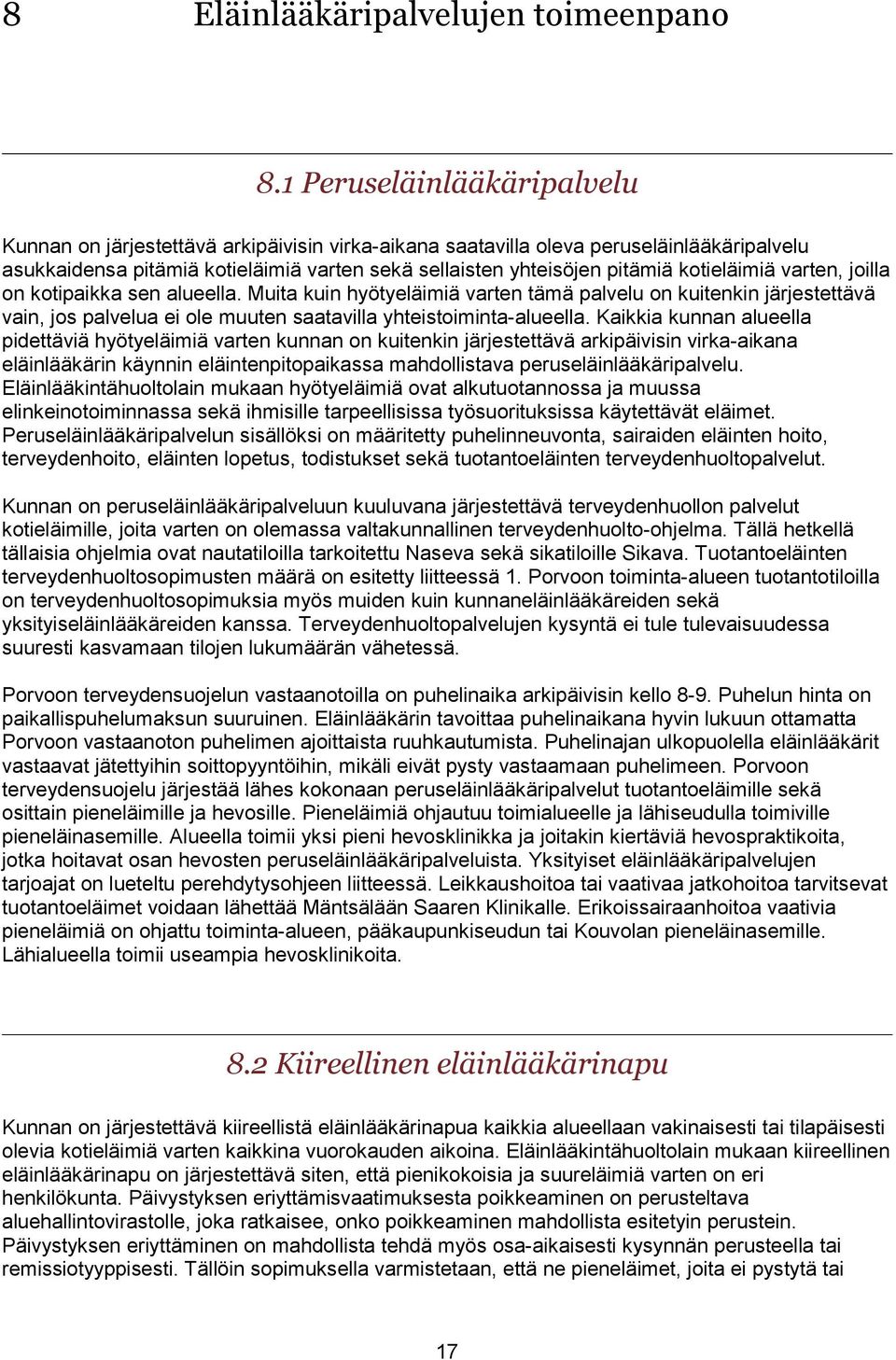 8 Eläinlääkäripalvelujen toimeenpano

8.1 Peruseläinlääkäripalvelu

Kunnan on järjestettävä arkipäivisin virka-aikana saatavilla oleva peruseläinlääkäripalvelu asukkaidensa pitämiä kotieläimiä varten sekä sellaisten yhteisöjen pitämiä kotieläimiä varten, joilla on kotipaikka sen alueella. Muita kuin hyötyeläimiä varten tämä palvelu on kuitenkin järjestettävä vain, jos palvelua ei ole muuten saatavilla yhteistoiminta-alueella. Kaikkia kunnan alueella pidettäviä hyötyeläimiä varten kunnan on kuitenkin järjestettävä arkipäivisin virka-aikana eläinlääkärin käynnin eläintenpitopaikassa mahdollistava peruseläinlääkäripalvelu. Eläinlääkintähuoltolain mukaan hyötyeläimiä ovat alkutuotannossa ja muussa elinkeinotoiminnassa sekä ihmisille tarpeellisissa työsuorituksissa käytettävät eläimet. Peruseläinlääkäripalvelun sisällöksi on määritetty puhelinneuvonta, sairaiden eläinten hoito, terveydenhoito, eläinten lopetus, todistukset sekä tuotantoeläinten terveydenhuoltopalvelut.

Kunnan on peruseläinlääkäripalveluun kuuluvana järjestettävä terveydenhuollon palvelut kotieläimille, joita varten on olemassa valtakunnallinen terveydenhuolto-ohjelma. Tällä hetkellä tällaisia ohjelmia ovat nautatiloilla tarkoitettu Naseva sekä sikatiloille Sikava. Tuotantoeläinten terveydenhuoltosopimusten määrä on esitetty liitteessä 1. Porvoon toiminta-alueen tuotantotiloilla on terveydenhuoltosopimuksia myös muiden kuin kunnaneläinlääkäreiden sekä yksityiseläinlääkäreiden kanssa. Terveydenhuoltopalvelujen kysyntä ei tule tulevaisuudessa suuresti kasvamaan tilojen lukumäärän vähetessä.

Porvoon terveydensuojelun vastaanotoilla on puhelinaika arkipäivisin kello 8-9. Puhelun hinta on paikallispuhelumaksun suuruinen. Eläinlääkärin tavoittaa puhelinaikana hyvin lukuun ottamatta Porvoon vastaanoton puhelimen ajoittaista ruuhkautumista. Puhelinajan ulkopuolella eläinlääkärit vastaavat jätettyihin soittopyyntöihin, mikäli eivät pysty vastaamaan puhelimeen. Porvoon terveydensuojelu järjestää lähes kokonaan peruseläinlääkäripalvelut tuotantoeläimille sekä osittain pieneläimille ja hevosille. Pieneläimiä ohjautuu toimialueelle ja lähiseudulla toimiville pieneläinasemille. Alueella toimii yksi pieni hevosklinikka ja joitakin kiertäviä hevospraktikoita, jotka hoitavat osan hevosten peruseläinlääkäripalveluista. Yksityiset eläinlääkäripalvelujen tarjoajat on lueteltu perehdytysohjeen liitteessä. Leikkaushoitoa tai vaativaa jatkohoitoa tarvitsevat tuotantoeläimet voidaan lähettää Mäntsälään Saaren Klinikalle. Erikoissairaanhoitoa vaativia pieneläimiä on ohjattu toiminta-alueen, pääkaupunkiseudun tai Kouvolan pieneläinasemille. Lähialueella toimii useampia hevosklinikoita.

8.2 Kiireellinen eläinlääkärinapu

Kunnan on järjestettävä kiireellistä eläinlääkärinapua kaikkia alueellaan vakinaisesti tai tilapäisesti olevia kotieläimiä varten kaikkina vuorokauden aikoina. Eläinlääkintähuoltolain mukaan kiireellinen eläinlääkärinapu on järjestettävä siten, että pienikokoisia ja suureläimiä varten on eri henkilökunta. Päivystyksen eriyttämisvaatimuksesta poikkeaminen on perusteltava aluehallintovirastolle, joka ratkaisee, onko poikkeaminen mahdollista esitetyin perustein. Päivystyksen eriyttäminen on mahdollista tehdä myös osa-aikaisesti kysynnän perusteella tai remissiotyyppisesti. Tällöin sopimuksella varmistetaan, että ne pieneläimet, joita ei pystytä tai

17